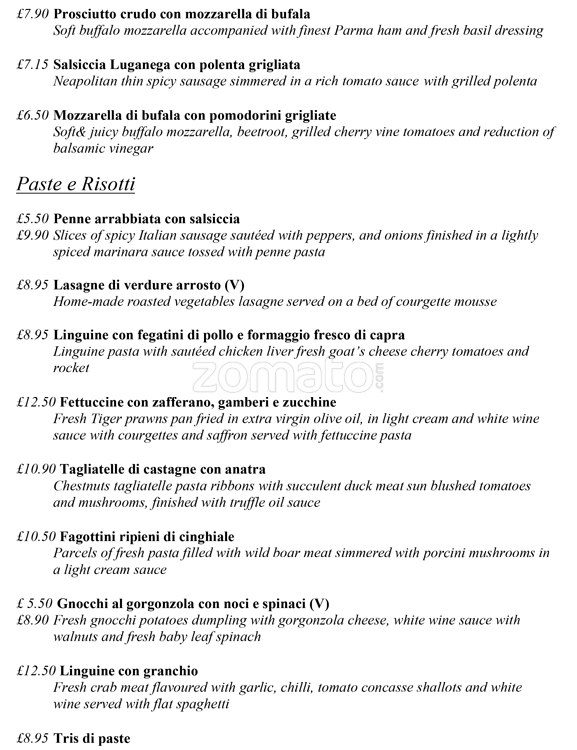 £7.90 Prosciutto crudo con mozzarella di bufala
Soft buffalo mozzarella accompanied with finest Parma ham and fresh basil dressing

£7.15 Salsiccia Luganega con polenta grigliata
Neapolitan thin spicy sausage simmered in a rich tomato sauce with grilled polenta

£6.50 Mozzarella di bufala con pomodorini grigliate
Soft& juicy buffalo mozzarella, beetroot, grilled cherry vine tomatoes and reduction of balsamic vinegar

Paste e Risotti

£5.50 Penne arrabbiata con salsiccia
£9.90 Slices of spicy Italian sausage sautéed with peppers, and onions finished in a lightly spiced marinara sauce tossed with penne pasta

£8.95 Lasagne di verdure arrosto (V)
Home-made roasted vegetables lasagne served on a bed of courgette mousse

£8.95 Linguine con fegatini di pollo e formaggio fresco di capra
Linguine pasta with sautéed chicken liver fresh goat's cheese cherry tomatoes and rocket

zomato.com

£12.50 Fettuccine con zafferano, gamberi e zucchine
Fresh Tiger prawns pan fried in extra virgin olive oil, in light cream and white wine sauce with courgettes and saffron served with fettuccine pasta

£10.90 Tagliatelle di castagne con anatra
Chestnuts tagliatelle pasta ribbons with succulent duck meat sun blushed tomatoes and mushrooms, finished with truffle oil sauce

£10.50 Fagottini ripieni di cinghiale
Parcels of fresh pasta filled with wild boar meat simmered with porcini mushrooms in a light cream sauce

£ 5.50 Gnocchi al gorgonzola con noci e spinaci (V)
£8.90 Fresh gnocchi potatoes dumpling with gorgonzola cheese, white wine sauce with walnuts and fresh baby leaf spinach

£12.50 Linguine con granchio
Fresh crab meat flavoured with garlic, chilli, tomato concasse shallots and white wine served with flat spaghetti

£8.95 Tris di paste